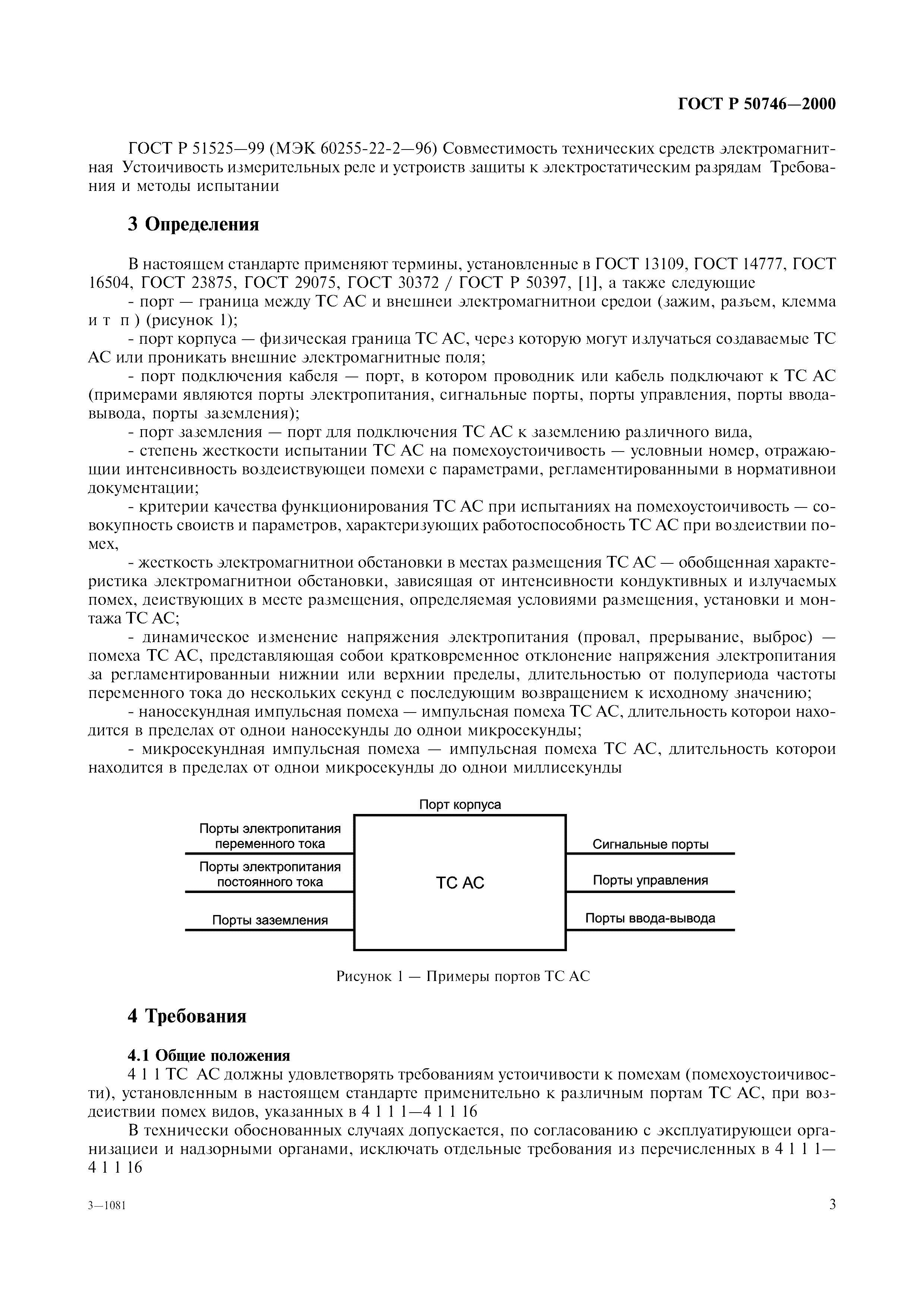 ГОСТ Р 50746—2000

ГОСТ Р 51525—99 (МЭК 60255-22-2—96) Совместимость технических средств электромагнитная Устоичивость измерительных реле и устроиств защиты к электростатическим разрядам Требования и методы испытании

3 Определения

В настоящем стандарте применяют термины, установленные в ГОСТ 13109, ГОСТ 14777, ГОСТ 16504, ГОСТ 23875, ГОСТ 29075, ГОСТ 30372 / ГОСТ Р 50397, [1], а также следующие
- порт — граница между ТС АС и внешнеи электромагнитнои средои (зажим, разъем, клемма и т п ) (рисунок 1);
- порт корпуса — физическая граница ТС АС, через которую могут излучаться создаваемые ТС АС или проникать внешние электромагнитные поля;
- порт подключения кабеля — порт, в котором проводник или кабель подключают к ТС АС (примерами являются порты электропитания, сигнальные порты, порты управления, порты ввода-вывода, порты заземления);
- порт заземления — порт для подключения ТС АС к заземлению различного вида,
- степень жесткости испытании ТС АС на помехоустоичивость — условныи номер, отражающии интенсивность воздеиствующеи помехи с параметрами, регламентированными в нормативнои документации;
- критерии качества функционирования ТС АС при испытаниях на помехоустоичивость — совокупность своиств и параметров, характеризующих работоспособность ТС АС при воздеиствии помех,
- жесткость электромагнитнои обстановки в местах размещения ТС АС — обобщенная характеристика электромагнитнои обстановки, зависящая от интенсивности кондуктивных и излучаемых помех, деиствующих в месте размещения, определяемая условиями размещения, установки и монтажа ТС АС;
- динамическое изменение напряжения электропитания (провал, прерывание, выброс) — помеха ТС АС, представляющая собои кратковременное отклонение напряжения электропитания за регламентированныи нижнии или верхнии пределы, длительностью от полупериода частоты переменного тока до нескольких секунд с последующим возвращением к исходному значению;
- наносекундная импульсная помеха — импульсная помеха ТС АС, длительность которои находится в пределах от однои наносекунды до однои микросекунды;
- микросекундная импульсная помеха — импульсная помеха ТС АС, длительность которои находится в пределах от однои микросекунды до однои миллисекунды

Порт корпуса
Порты электропитания переменного тока
Порты электропитания постоянного тока
Порты заземления
ТС АС
Сигнальные порты
Порты управления
Порты ввода-вывода

Рисунок 1 — Примеры портов ТС АС

4 Требования

4.1 Общие положения
4 1 1 ТС АС должны удовлетворять требованиям устоичивости к помехам (помехоустоичивости), установленным в настоящем стандарте применительно к различным портам ТС АС, при воздеиствии помех видов, указанных в 4 1 1 1—4 1 1 16
В технически обоснованных случаях допускается, по согласованию с эксплуатирующеи организациеи и надзорными органами, исключать отдельные требования из перечисленных в 4 1 1 1—4 1 1 16

3—1081

3